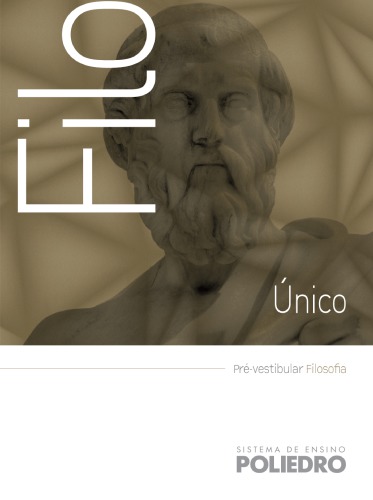 FILO

Único

Pré-vestibular Filosofia

SISTEMA DE ENSINO
POLIEDRO